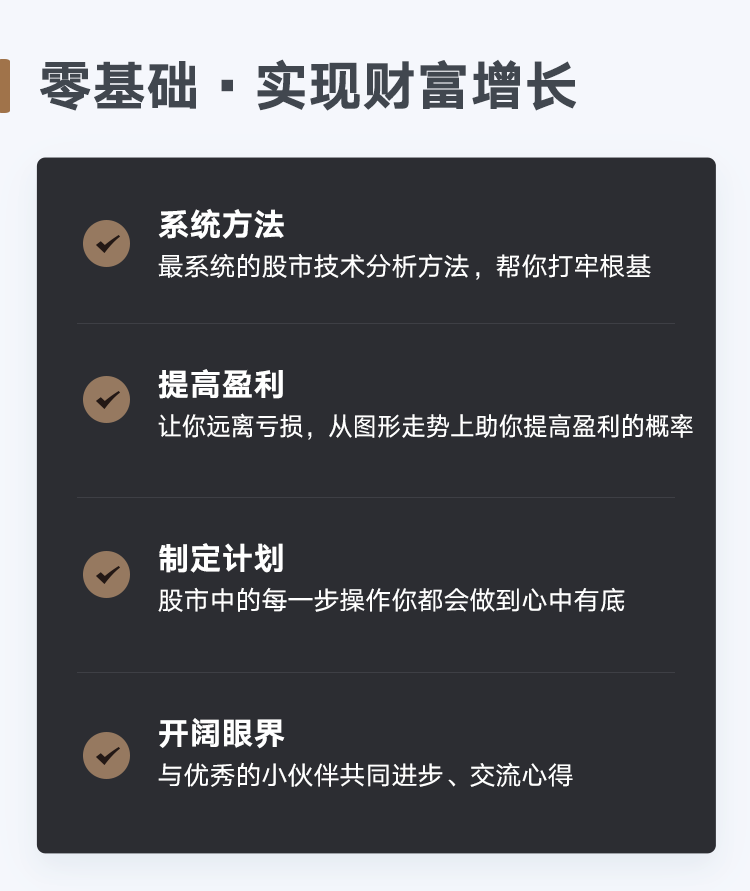 零基础 · 实现财富增长

系统方法
最系统的股市技术分析方法，帮你打牢根基

提高盈利
让你远离亏损，从图形走势上助你提高盈利的概率

制定计划
股市中的每一步操作你都会做到心中有底

开阔眼界
与优秀的小伙伴共同进步、交流心得